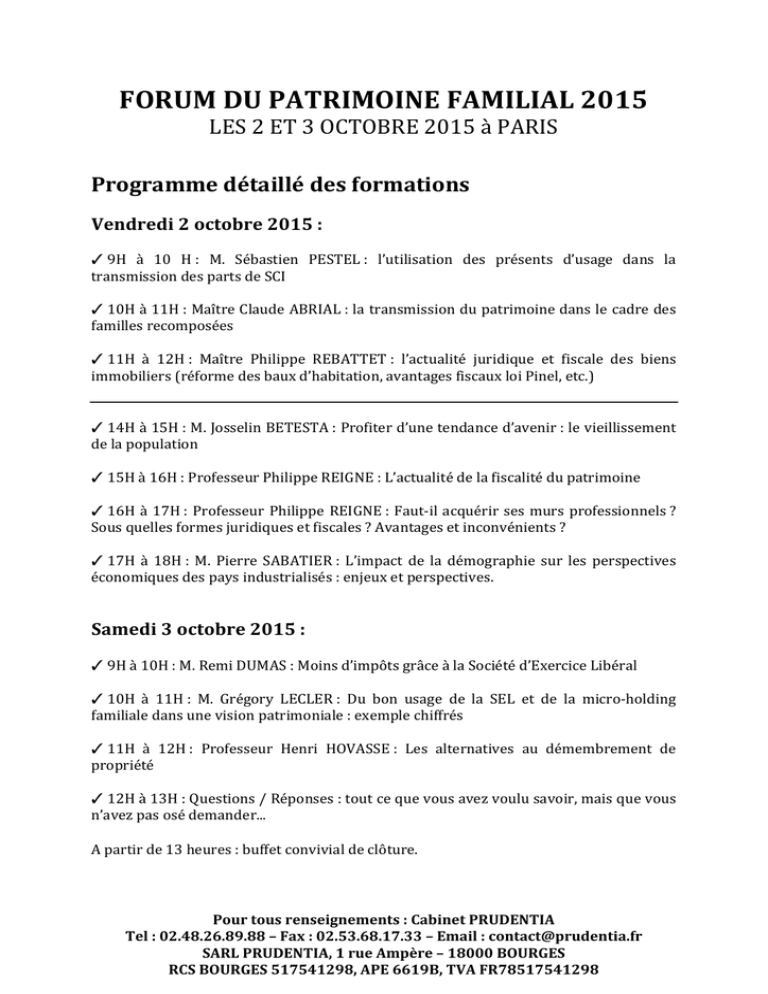 FORUM DU PATRIMOINE FAMILIAL 2015
LES 2 ET 3 OCTOBRE 2015 à PARIS

Programme détaillé des formations

Vendredi 2 octobre 2015 :

✓ 9H à 10 H : M. Sébastien PESTEL : l'utilisation des présents d'usage dans la transmission des parts de SCI

✓ 10H à 11H : Maître Claude ABRIAL : la transmission du patrimoine dans le cadre des familles recomposées

✓ 11H à 12H : Maître Philippe REBATTET : l'actualité juridique et fiscale des biens immobiliers (réforme des baux d'habitation, avantages fiscaux loi Pinel, etc.)

✓ 14H à 15H : M. Josselin BETESTA : Profiter d'une tendance d'avenir : le vieillissement de la population

✓ 15H à 16H : Professeur Philippe REIGNE : L'actualité de la fiscalité du patrimoine

✓ 16H à 17H : Professeur Philippe REIGNE : Faut-il acquérir ses murs professionnels ? Sous quelles formes juridiques et fiscales ? Avantages et inconvénients ?

✓ 17H à 18H : M. Pierre SABATIER : L'impact de la démographie sur les perspectives économiques des pays industrialisés : enjeux et perspectives.

Samedi 3 octobre 2015 :

✓ 9H à 10H : M. Remi DUMAS : Moins d'impôts grâce à la Société d'Exercice Libéral

✓ 10H à 11H : M. Grégory LECLER : Du bon usage de la SEL et de la micro-holding familiale dans une vision patrimoniale : exemple chiffrés

✓ 11H à 12H : Professeur Henri HOVASSE : Les alternatives au démembrement de propriété

✓ 12H à 13H : Questions / Réponses : tout ce que vous avez voulu savoir, mais que vous n'avez pas osé demander...

A partir de 13 heures : buffet convivial de clôture.

Pour tous renseignements : Cabinet PRUDENTIA
Tel : 02.48.26.89.88 – Fax : 02.53.68.17.33 – Email : contact@prudentia.fr
SARL PRUDENTIA, 1 rue Ampère – 18000 BOURGES
RCS BOURGES 517541298, APE 6619B, TVA FR78517541298